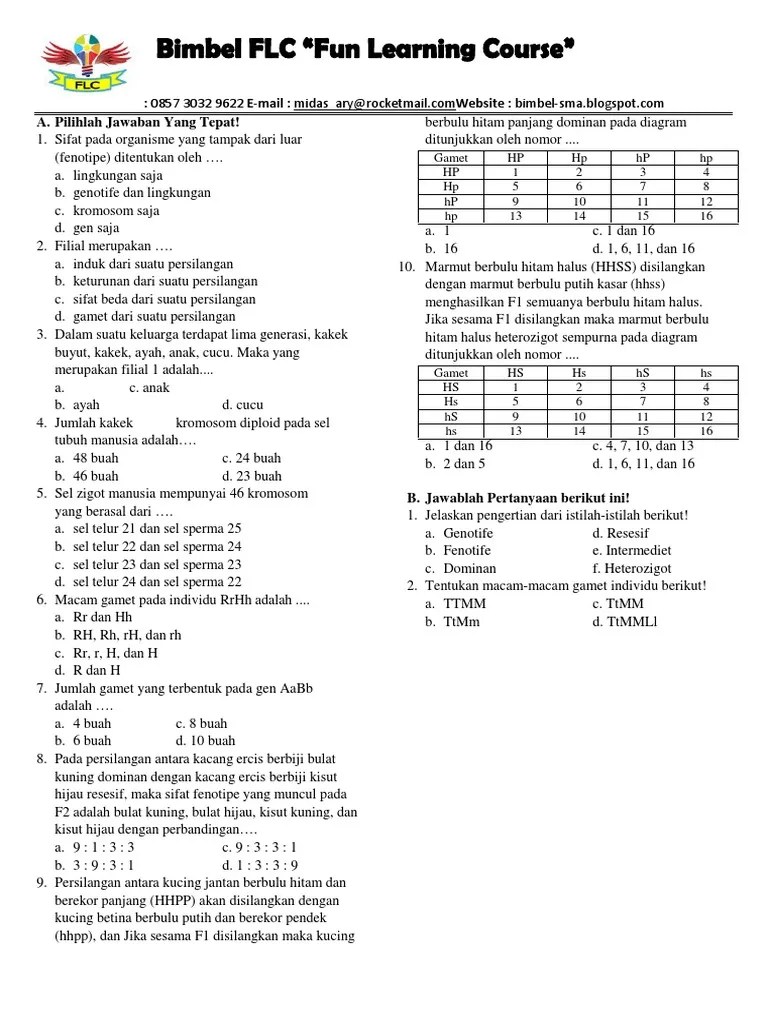 FLC

Bimbel FLC "Fun Learning Course"

: 0857 3032 9622 E-mail : midas_ary@rocketmail.comWebsite : bimbel-sma.blogspot.com

A. Pilihlah Jawaban Yang Tepat!
1. Sifat pada organisme yang tampak dari luar (fenotipe) ditentukan oleh ….
a. lingkungan saja
b. genotife dan lingkungan
c. kromosom saja
d. gen saja
2. Filial merupakan ….
a. induk dari suatu persilangan
b. keturunan dari suatu persilangan
c. sifat beda dari suatu persilangan
d. gamet dari suatu persilangan
3. Dalam suatu keluarga terdapat lima generasi, kakek buyut, kakek, ayah, anak, cucu. Maka yang merupakan filial 1 adalah....
a. c. anak
b. ayah d. cucu
4. Jumlah kakek kromosom diploid pada sel tubuh manusia adalah….
a. 48 buah c. 24 buah
b. 46 buah d. 23 buah
5. Sel zigot manusia mempunyai 46 kromosom yang berasal dari ….
a. sel telur 21 dan sel sperma 25
b. sel telur 22 dan sel sperma 24
c. sel telur 23 dan sel sperma 23
d. sel telur 24 dan sel sperma 22
6. Macam gamet pada individu RrHh adalah ....
a. Rr dan Hh
b. RH, Rh, rH, dan rh
c. Rr, r, H, dan H
d. R dan H
7. Jumlah gamet yang terbentuk pada gen AaBb adalah ….
a. 4 buah c. 8 buah
b. 6 buah d. 10 buah
8. Pada persilangan antara kacang ercis berbiji bulat kuning dominan dengan kacang ercis berbiji kisut hijau resesif, maka sifat fenotipe yang muncul pada F2 adalah bulat kuning, bulat hijau, kisut kuning, dan kisut hijau dengan perbandingan….
a. 9 : 1 : 3 : 3 c. 9 : 3 : 3 : 1
b. 3 : 9 : 3 : 1 d. 1 : 3 : 3 : 9
9. Persilangan antara kucing jantan berbulu hitam dan berekor panjang (HHPP) akan disilangkan dengan kucing betina berbulu putih dan berekor pendek (hhpp), dan Jika sesama F1 disilangkan maka kucing berbulu hitam panjang dominan pada diagram ditunjukkan oleh nomor ....

| Gamet | HP | Hp | hP | hp |
|---|---|---|---|---|
| HP | 1 | 2 | 3 | 4 |
| Hp | 5 | 6 | 7 | 8 |
| hP | 9 | 10 | 11 | 12 |
| hp | 13 | 14 | 15 | 16 |

a. 1 c. 1 dan 16
b. 16 d. 1, 6, 11, dan 16
10. Marmut berbulu hitam halus (HHSS) disilangkan dengan marmut berbulu putih kasar (hhss) menghasilkan F1 semuanya berbulu hitam halus. Jika sesama F1 disilangkan maka marmut berbulu hitam halus heterozigot sempurna pada diagram ditunjukkan oleh nomor ....

| Gamet | HS | Hs | hS | hs |
|---|---|---|---|---|
| HS | 1 | 2 | 3 | 4 |
| Hs | 5 | 6 | 7 | 8 |
| hS | 9 | 10 | 11 | 12 |
| hs | 13 | 14 | 15 | 16 |

a. 1 dan 16 c. 4, 7, 10, dan 13
b. 2 dan 5 d. 1, 6, 11, dan 16

B. Jawablah Pertanyaan berikut ini!
1. Jelaskan pengertian dari istilah-istilah berikut!
a. Genotife d. Resesif
b. Fenotife e. Intermediet
c. Dominan f. Heterozigot
2. Tentukan macam-macam gamet individu berikut!
a. TTMM c. TtMM
b. TtMm d. TtMMLl